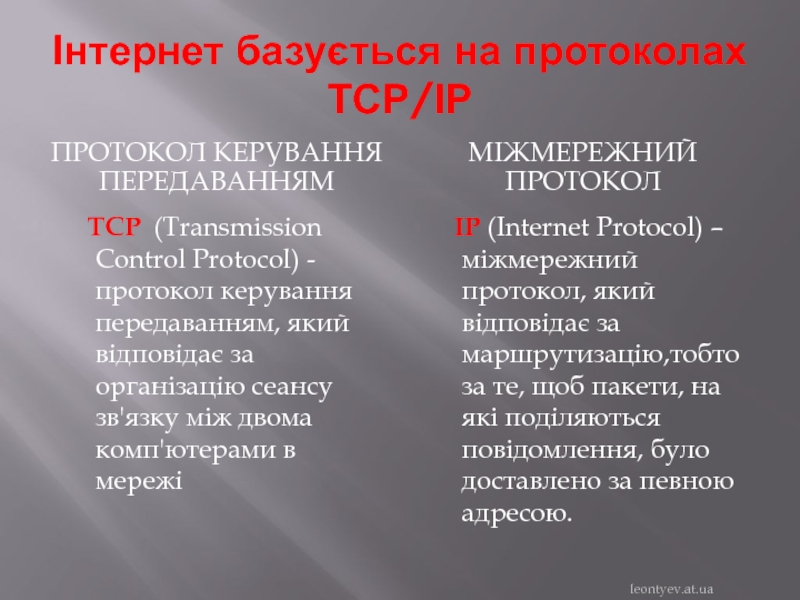 Інтернет базується на протоколах TCP/IP

ПРОТОКОЛ КЕРУВАННЯ ПЕРЕДАВАННЯМ

TCP (Transmission Control Protocol) - протокол керування передаванням, який відповідає за організацію сеансу зв'язку між двома комп'ютерами в мережі

МІЖМЕРЕЖНИЙ ПРОТОКОЛ

IP (Internet Protocol) – міжмережний протокол, який відповідає за маршрутизацію,тобто за те, щоб пакети, на які поділяються повідомлення, було доставлено за певною адресою.

leontyev.at.ua